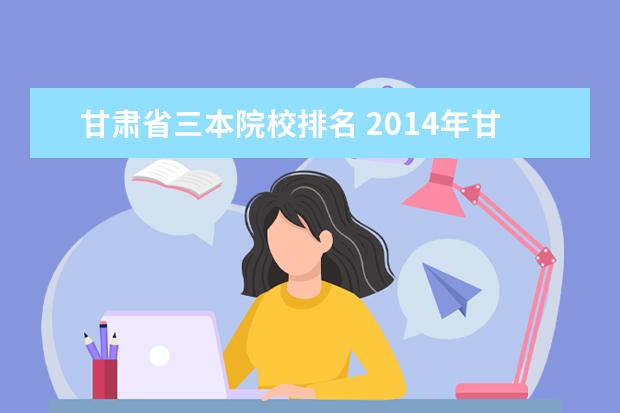 甘肃省三本院校排名 2014年甘